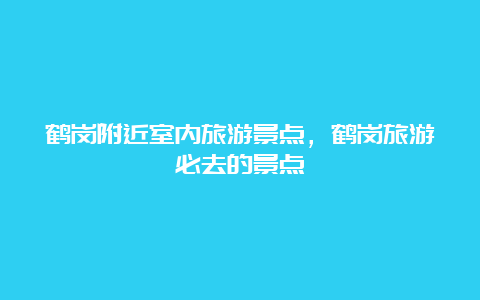 鹤岗附近室内旅游景点，鹤岗旅游必去的景点